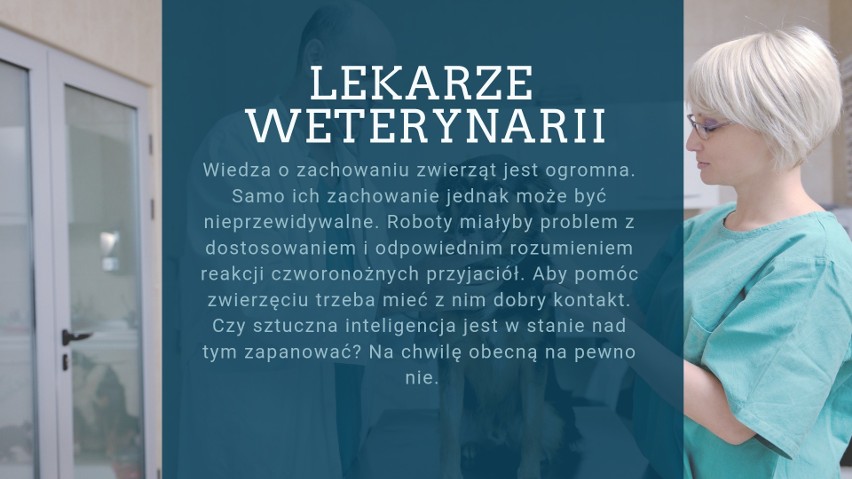 LEKARZE WETERYNARII

Wiedza o zachowaniu zwierząt jest ogromna. Samo ich zachowanie jednak może być nieprzewidywalne. Roboty miałyby problem z dostosowaniem i odpowiednim rozumieniem reakcji czworonożnych przyjaciół. Aby pomóc zwierzęciu trzeba mieć z nim dobry kontakt. Czy sztuczna inteligencja jest w stanie nad tym zapanować? Na chwilę obecną na pewno nie.